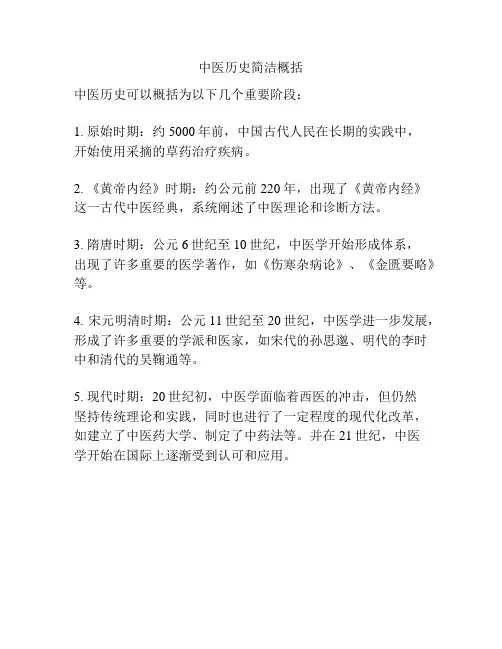 中医历史简洁概括

中医历史可以概括为以下几个重要阶段：

1. 原始时期：约 5000 年前，中国古代人民在长期的实践中，开始使用采摘的草药治疗疾病。

2. 《黄帝内经》时期：约公元前 220 年，出现了《黄帝内经》这一古代中医经典，系统阐述了中医理论和诊断方法。

3. 隋唐时期：公元 6 世纪至 10 世纪，中医学开始形成体系，出现了许多重要的医学著作，如《伤寒杂病论》、《金匮要略》等。

4. 宋元明清时期：公元 11 世纪至 20 世纪，中医学进一步发展，形成了许多重要的学派和医家，如宋代的孙思邈、明代的李时中和清代的吴鞠通等。

5. 现代时期：20 世纪初，中医学面临着西医的冲击，但仍然坚持传统理论和实践，同时也进行了一定程度的现代化改革，如建立了中医药大学、制定了中药法等。并在 21 世纪，中医学开始在国际上逐渐受到认可和应用。